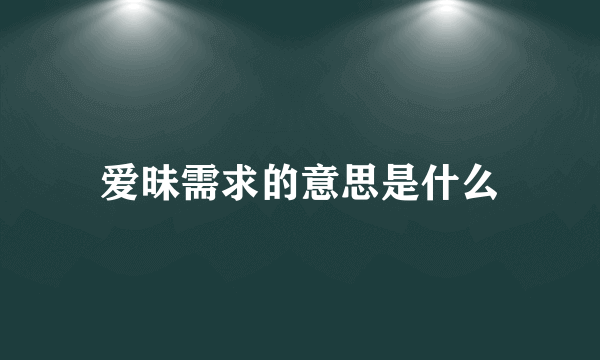 爱昧需求的意思是什么